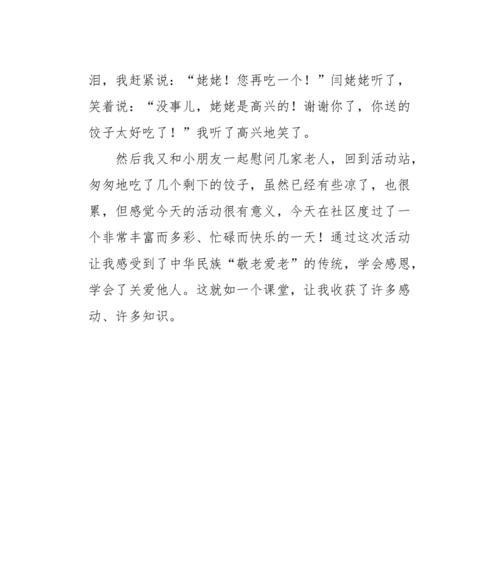 泪，我赶紧说：“姥姥！您再吃一个！”闫姥姥听了，笑着说：“没事儿，姥姥是高兴的！谢谢你了，你送的饺子太好吃了！”我听了高兴地笑了。

然后我又和小朋友一起慰问几家老人，回到活动站，匆匆地吃了几个剩下的饺子，虽然已经有些凉了，也很累，但感觉今天的活动很有意义，今天在社区度过了一个非常丰富而多彩、忙碌而快乐的一天！通过这次活动让我感受到了中华民族“敬老爱老”的传统，学会感恩，学会了关爱他人。这就如一个课堂，让我收获了许多感动、许多知识。